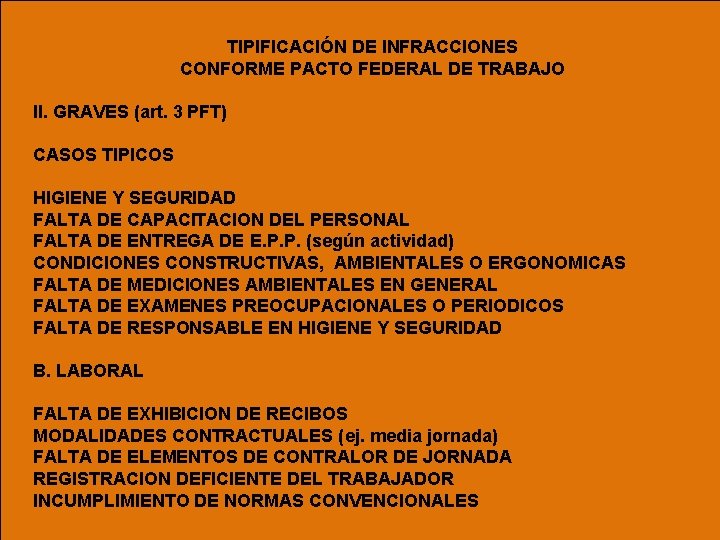 TIPIFICACIÓN DE INFRACCIONES
CONFORME PACTO FEDERAL DE TRABAJO

II. GRAVES (art. 3 PFT)

CASOS TIPICOS

HIGIENE Y SEGURIDAD
FALTA DE CAPACITACION DEL PERSONAL
FALTA DE ENTREGA DE E.P.P. (según actividad)
CONDICIONES CONSTRUCTIVAS, AMBIENTALES O ERGONOMICAS
FALTA DE MEDICIONES AMBIENTALES EN GENERAL
FALTA DE EXAMENES PREOCUPACIONALES O PERIODICOS
FALTA DE RESPONSABLE EN HIGIENE Y SEGURIDAD

B. LABORAL

FALTA DE EXHIBICION DE RECIBOS
MODALIDADES CONTRACTUALES (ej. media jornada)
FALTA DE ELEMENTOS DE CONTRALOR DE JORNADA
REGISTRACION DEFICIENTE DEL TRABAJADOR
INCUMPLIMIENTO DE NORMAS CONVENCIONALES